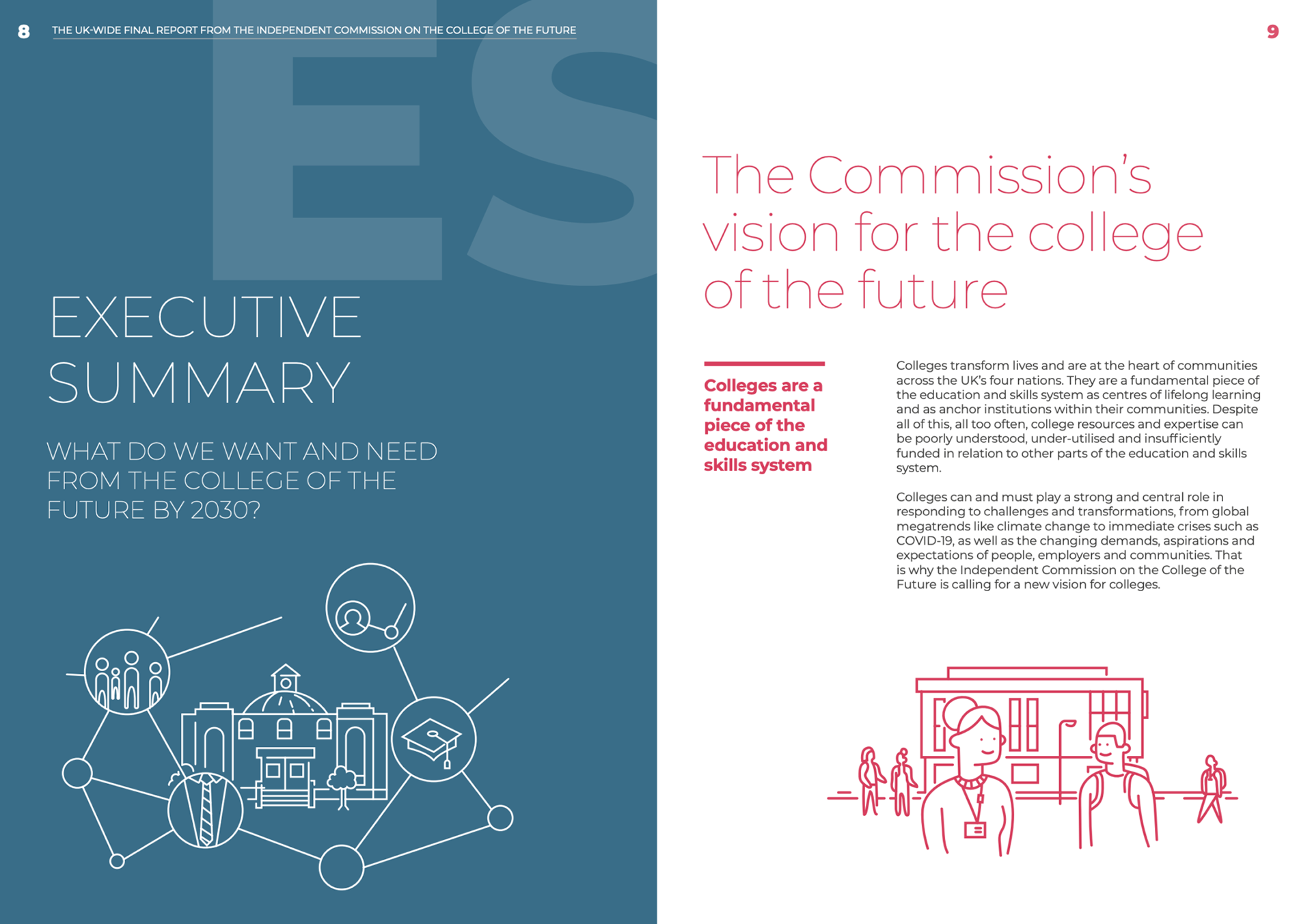 8 THE UK-WIDE FINAL REPORT FROM THE INDEPENDENT COMMISSION ON THE COLLEGE OF THE FUTURE

ES

EXECUTIVE SUMMARY

WHAT DO WE WANT AND NEED FROM THE COLLEGE OF THE FUTURE BY 2030?

9

The Commission's vision for the college of the future

Colleges are a fundamental piece of the education and skills system

Colleges transform lives and are at the heart of communities across the UK's four nations. They are a fundamental piece of the education and skills system as centres of lifelong learning and as anchor institutions within their communities. Despite all of this, all too often, college resources and expertise can be poorly understood, under-utilised and insufficiently funded in relation to other parts of the education and skills system.

Colleges can and must play a strong and central role in responding to challenges and transformations, from global megatrends like climate change to immediate crises such as COVID-19, as well as the changing demands, aspirations and expectations of people, employers and communities. That is why the Independent Commission on the College of the Future is calling for a new vision for colleges.